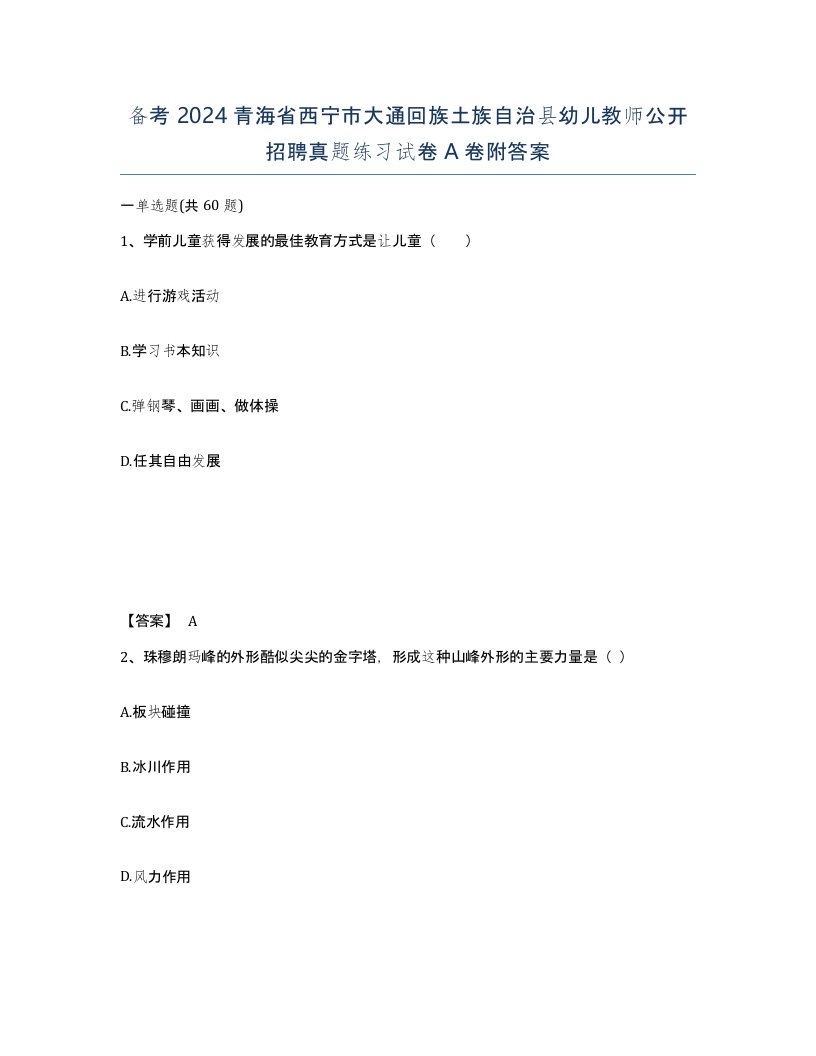 备考 2024 青海省西宁市大通回族土族自治县幼儿教师公开招聘真题练习试卷 A 卷附答案

一单选题(共 60 题)

1、学前儿童获得发展的最佳教育方式是让儿童（　　）

A.进行游戏活动

B.学习书本知识

C.弹钢琴、画画、做体操

D.任其自由发展

【答案】 A

2、珠穆朗玛峰的外形酷似尖尖的金字塔，形成这种山峰外形的主要力量是（ ）

A.板块碰撞

B.冰川作用

C.流水作用

D.风力作用